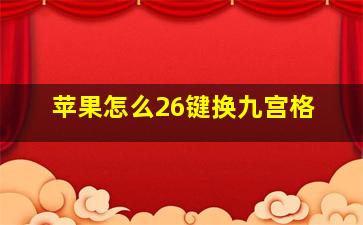 苹果怎么26键换九宫格